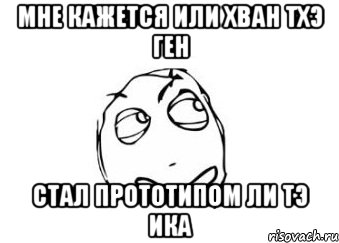 МНЕ КАЖЕТСЯ ИЛИ ХВАН ТХЭ ГЕН

СТАЛ ПРОТОТИПОМ ЛИ ТЭ ИКА

risovach.ru